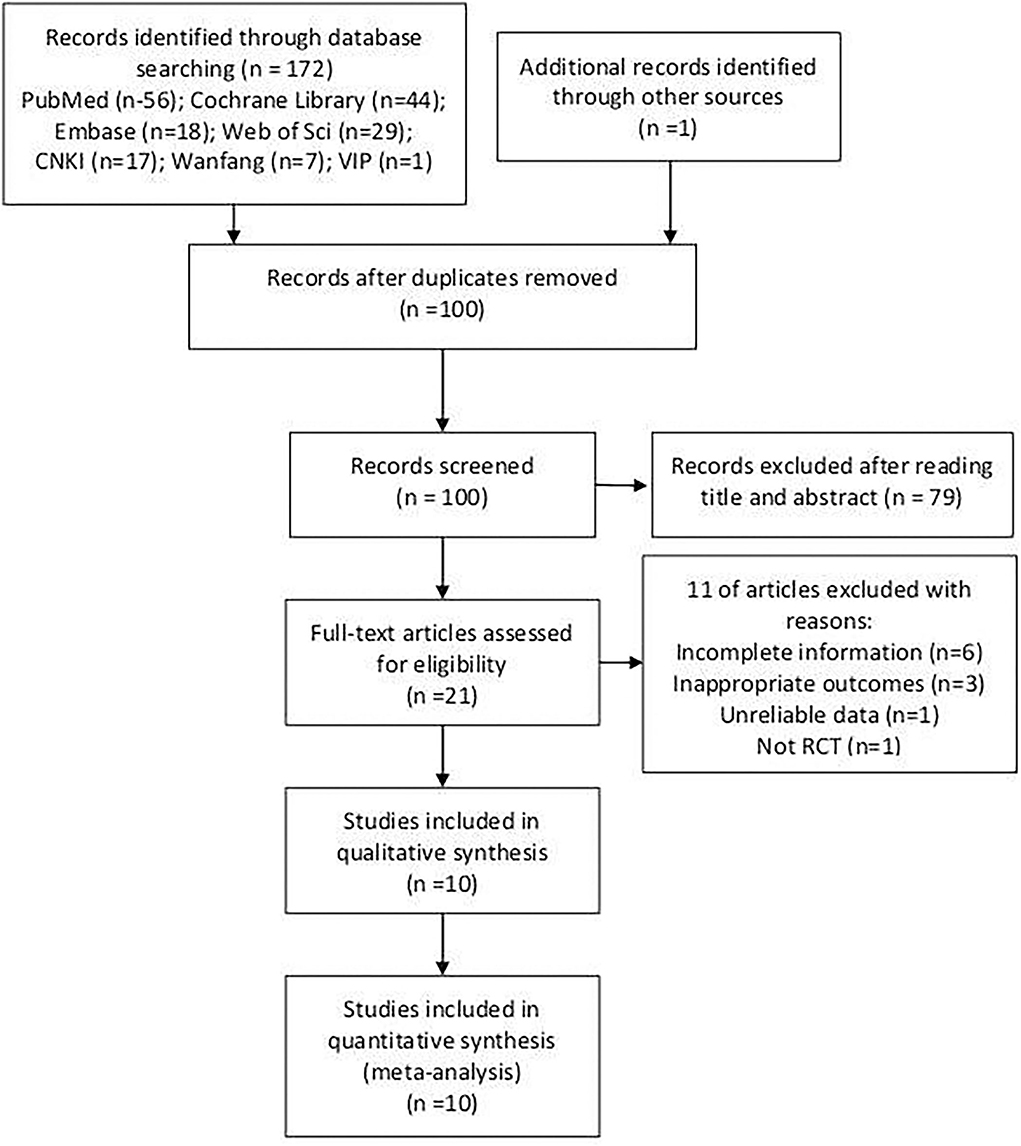 Records identified through database searching (n = 172)
PubMed (n-56); Cochrane Library (n=44); Embase (n=18); Web of Sci (n=29); CNKI (n=17); Wanfang (n=7); VIP (n=1)

Additional records identified through other sources
(n =1)

Records after duplicates removed
(n =100)

Records screened
(n = 100)

Records excluded after reading title and abstract (n = 79)

Full-text articles assessed for eligibility
(n =21)

11 of articles excluded with reasons:
Incomplete information (n=6)
Inappropriate outcomes (n=3)
Unreliable data (n=1)
Not RCT (n=1)

Studies included in qualitative synthesis
(n =10)

Studies included in quantitative synthesis
(meta-analysis)
(n =10)